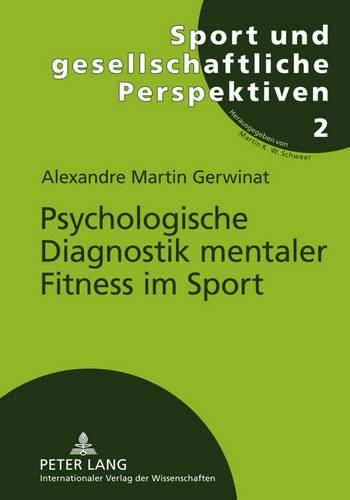 Sport und gesellschaftliche Perspektiven

2

Herausgegeben von Martin K. W. Schweer

Alexandre Martin Gerwinat

Psychologische Diagnostik mentaler Fitness im Sport

PETER LANG
Internationaler Verlag der Wissenschaften